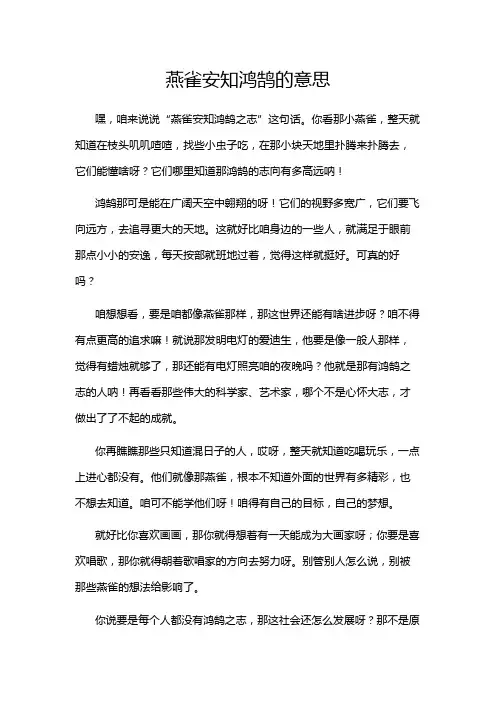 燕雀安知鸿鹄的意思

嘿，咱来说说“燕雀安知鸿鹄之志”这句话。你看那小燕雀，整天就知道在枝头叽叽喳喳，找些小虫子吃，在那小块天地里扑腾来扑腾去，它们能懂啥呀？它们哪里知道那鸿鹄的志向有多高远呐！

鸿鹄那可是能在广阔天空中翱翔的呀！它们的视野多宽广，它们要飞向远方，去追寻更大的天地。这就好比咱身边的一些人，就满足于眼前那点小小的安逸，每天按部就班地过着，觉得这样就挺好。可真的好吗？

咱想想看，要是咱都像燕雀那样，那这世界还能有啥进步呀？咱不得有点更高的追求嘛！就说那发明电灯的爱迪生，他要是像一般人那样，觉得有蜡烛就够了，那还能有电灯照亮咱的夜晚吗？他就是那有鸿鹄之志的人呐！再看看那些伟大的科学家、艺术家，哪个不是心怀大志，才做出了了不起的成就。

你再瞧瞧那些只知道混日子的人，哎呀，整天就知道吃喝玩乐，一点上进心都没有。他们就像那燕雀，根本不知道外面的世界有多精彩，也不想去知道。咱可不能学他们呀！咱得有自己的目标，自己的梦想。

就好比你喜欢画画，那你就得想着有一天能成为大画家呀；你要是喜欢唱歌，那你就得朝着歌唱家的方向去努力呀。别管别人怎么说，别被那些燕雀的想法给影响了。

你说要是每个人都没有鸿鹄之志，那这社会还怎么发展呀？那不是原